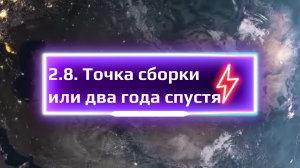 2.8. Точка сборки или два года спустя